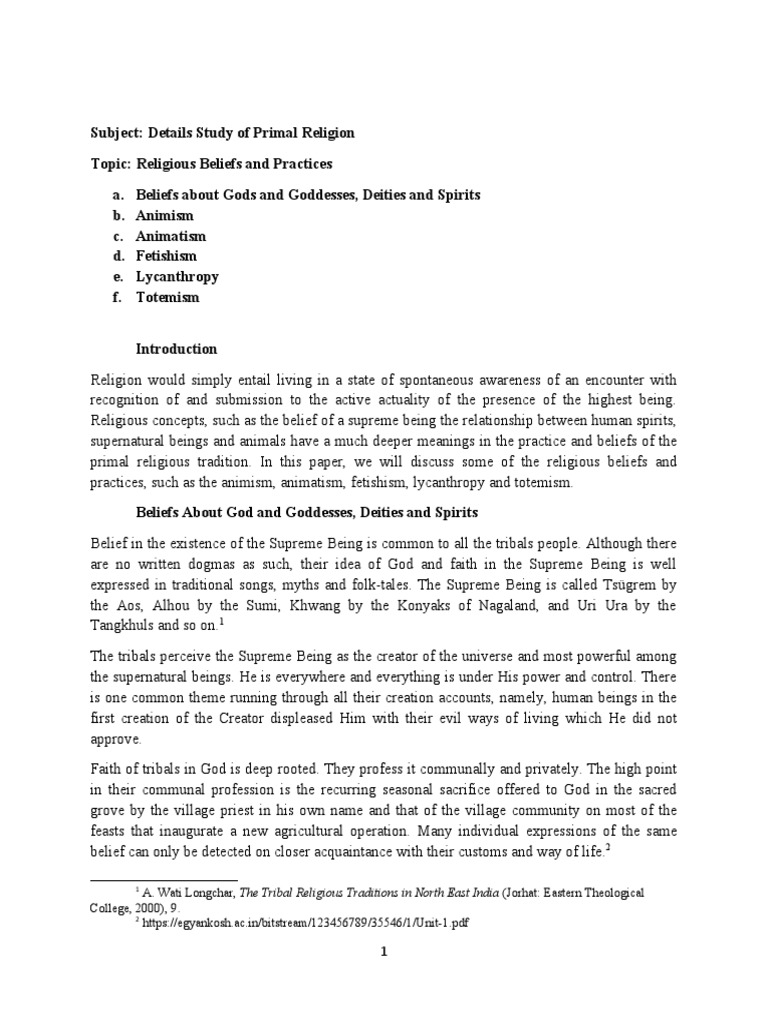 Subject: Details Study of Primal Religion

Topic: Religious Beliefs and Practices

a. Beliefs about Gods and Goddesses, Deities and Spirits
b. Animism
c. Animatism
d. Fetishism
e. Lycanthropy
f. Totemism

Introduction

Religion would simply entail living in a state of spontaneous awareness of an encounter with recognition of and submission to the active actuality of the presence of the highest being. Religious concepts, such as the belief of a supreme being the relationship between human spirits, supernatural beings and animals have a much deeper meanings in the practice and beliefs of the primal religious tradition. In this paper, we will discuss some of the religious beliefs and practices, such as the animism, animatism, fetishism, lycanthropy and totemism.

Beliefs About God and Goddesses, Deities and Spirits

Belief in the existence of the Supreme Being is common to all the tribals people. Although there are no written dogmas as such, their idea of God and faith in the Supreme Being is well expressed in traditional songs, myths and folk-tales. The Supreme Being is called Tsügrem by the Aos, Alhou by the Sumi, Khwang by the Konyaks of Nagaland, and Uri Ura by the Tangkhuls and so on.$^1$

The tribals perceive the Supreme Being as the creator of the universe and most powerful among the supernatural beings. He is everywhere and everything is under His power and control. There is one common theme running through all their creation accounts, namely, human beings in the first creation of the Creator displeased Him with their evil ways of living which He did not approve.

Faith of tribals in God is deep rooted. They profess it communally and privately. The high point in their communal profession is the recurring seasonal sacrifice offered to God in the sacred grove by the village priest in his own name and that of the village community on most of the feasts that inaugurate a new agricultural operation. Many individual expressions of the same belief can only be detected on closer acquaintance with their customs and way of life.$^2$

$^1$ A. Wati Longchar, The Tribal Religious Traditions in North East India (Jorhat: Eastern Theological College, 2000), 9.
$^2$ https://egyankosh.ac.in/bitstream/123456789/35546/1/Unit-1.pdf

1